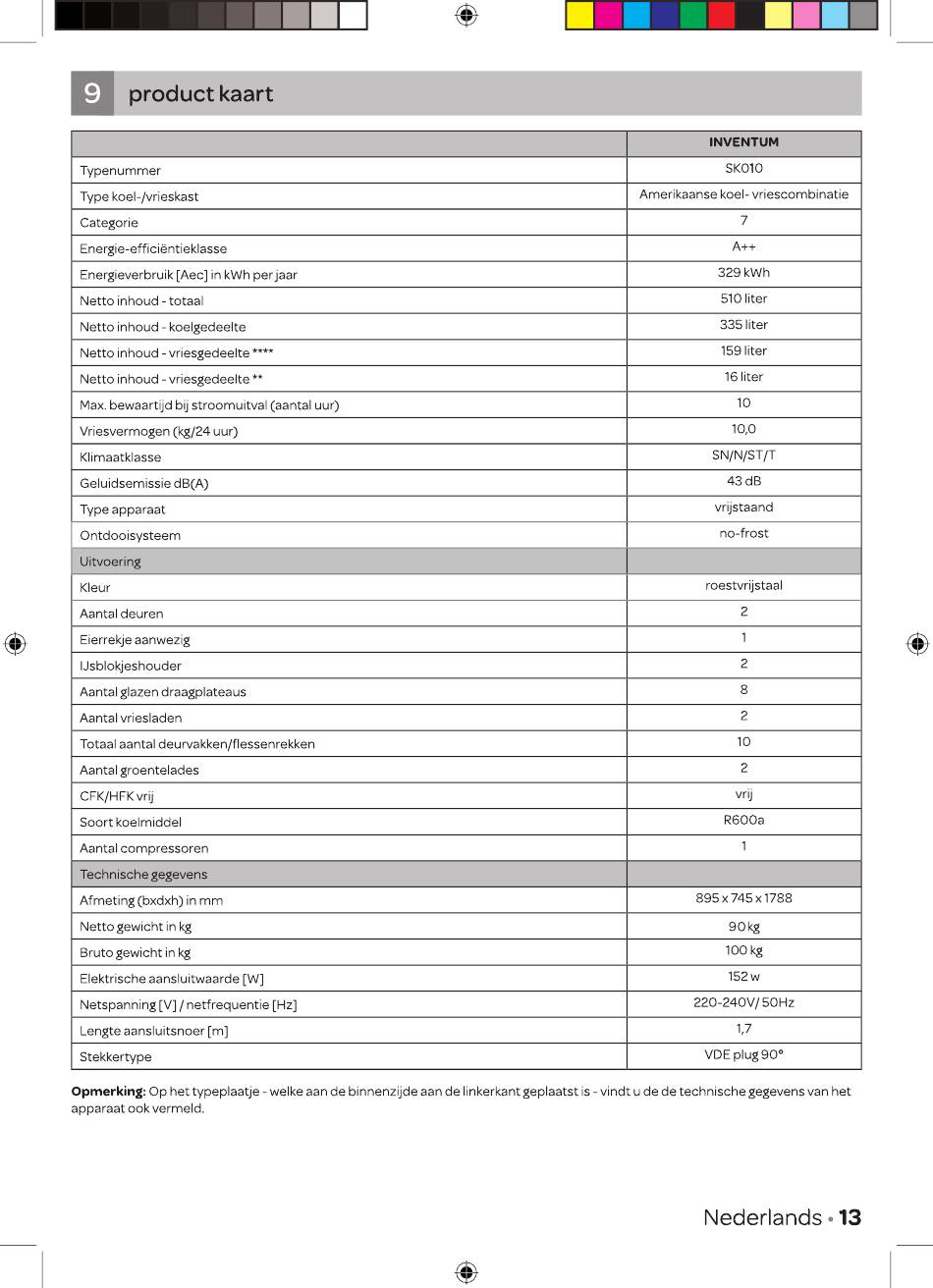 9 product kaart

| | INVENTUM |
|---|---|
| Typenummer | SK010 |
| Type koel-/vrieskast | Amerikaanse koel- vriescombinatie |
| Categorie | 7 |
| Energie-efficiëntieklasse | A++ |
| Energieverbruik [Aec] in kWh per jaar | 329 kWh |
| Netto inhoud - totaal | 510 liter |
| Netto inhoud - koelgedeelte | 335 liter |
| Netto inhoud - vriesgedeelte **** | 159 liter |
| Netto inhoud - vriesgedeelte ** | 16 liter |
| Max. bewaartijd bij stroomuitval (aantal uur) | 10 |
| Vriesvermogen (kg/24 uur) | 10,0 |
| Klimaatklasse | SN/N/ST/T |
| Geluidsemissie dB(A) | 43 dB |
| Type apparaat | vrijstaand |
| Ontdooisysteem | no-frost |
| Uitvoering | |
| Kleur | roestvrijstaal |
| Aantal deuren | 2 |
| Eierrekje aanwezig | 1 |
| IJsblokjeshouder | 2 |
| Aantal glazen draagplateaus | 8 |
| Aantal vriesladen | 2 |
| Totaal aantal deurvakken/flessenrekken | 10 |
| Aantal groentelades | 2 |
| CFK/HFK vrij | vrij |
| Soort koelmiddel | R600a |
| Aantal compressoren | 1 |
| Technische gegevens | |
| Afmeting (bxdxh) in mm | 895 x 745 x 1788 |
| Netto gewicht in kg | 90 kg |
| Bruto gewicht in kg | 100 kg |
| Elektrische aansluitwaarde [W] | 152 w |
| Netspanning [V] / netfrequentie [Hz] | 220-240V/ 50Hz |
| Lengte aansluitsnoer [m] | 1,7 |
| Stekkertype | VDE plug 90° |

Opmerking: Op het typeplaatje - welke aan de binnenzijde aan de linkerkant geplaatst is - vindt u de de technische gegevens van het apparaat ook vermeld.

Nederlands • 13